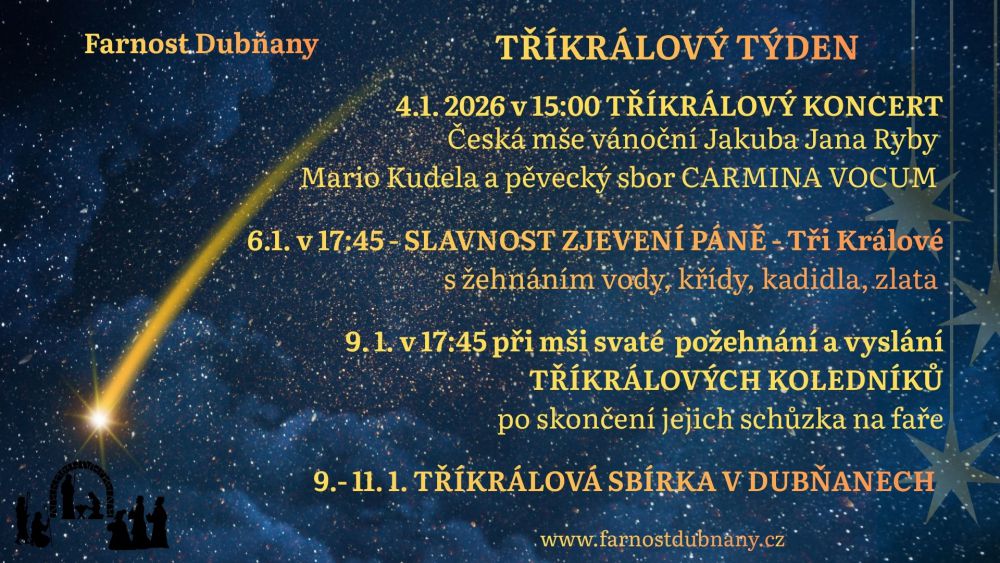 Farnost Dubňany

TŘÍKRÁLOVÝ TÝDEN

4.1. 2026 v 15:00 TŘÍKRÁLOVÝ KONCERT
Česká mše vánoční Jakuba Jana Ryby
Mario Kudela a pěvecký sbor CARMINA VOCUM

6.1. v 17:45 - SLAVNOST ZJEVENÍ PÁNĚ - Tři Králové
s žehnáním vody, křídy, kadidla, zlata

9. 1. v 17:45 při mši svaté požehnání a vyslání
TŘÍKRÁLOVÝCH KOLEDNÍKŮ
po skončení jejich schůzka na faře

9.- 11. 1. TŘÍKRÁLOVÁ SBÍRKA V DUBŇANECH

www.farnostdubnany.cz